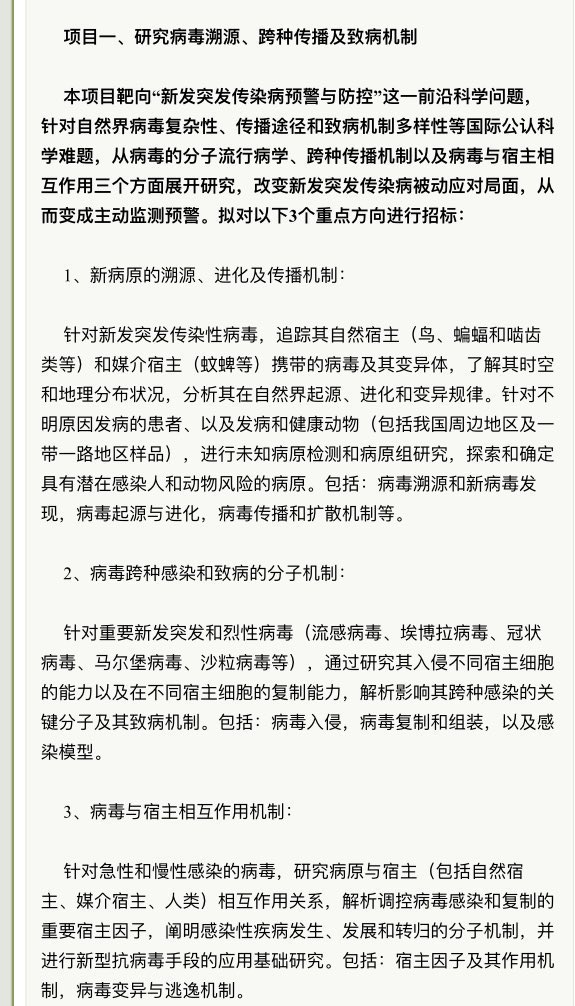 项目一、研究病毒溯源、跨种传播及致病机制

本项目靶向“新发突发传染病预警与防控”这一前沿科学问题，针对自然界病毒复杂性、传播途径和致病机制多样性等国际公认科学难题，从病毒的分子流行病学、跨种传播机制以及病毒与宿主相互作用三个方面展开研究，改变新发突发传染病被动应对局面，从而变成主动监测预警。拟对以下3个重点方向进行招标：

1、新病原的溯源、进化及传播机制：

针对新发突发传染性病毒，追踪其自然宿主（鸟、蝙蝠和啮齿类等）和媒介宿主（蚊蜱等）携带的病毒及其变异体，了解其时空和地理分布状况，分析其在自然界起源、进化和变异规律。针对不明原因发病的患者、以及发病和健康动物（包括我国周边地区及一带一路地区样品），进行未知病原检测和病原组研究，探索和确定具有潜在感染人和动物风险的病原。包括：病毒溯源和新病毒发现，病毒起源与进化，病毒传播和扩散机制等。

2、病毒跨种感染和致病的分子机制：

针对重要新发突发和烈性病毒（流感病毒、埃博拉病毒、冠状病毒、马尔堡病毒、沙粒病毒等），通过研究其入侵不同宿主细胞的能力以及在不同宿主细胞的复制能力，解析影响其跨种感染的关键分子及其致病机制。包括：病毒入侵，病毒复制和组装，以及感染模型。

3、病毒与宿主相互作用机制：

针对急性和慢性感染的病毒，研究病原与宿主（包括自然宿主、媒介宿主、人类）相互作用关系，解析调控病毒感染和复制的重要宿主因子，阐明感染性疾病发生、发展和转归的分子机制，并进行新型抗病毒手段的应用基础研究。包括：宿主因子及其作用机制，病毒变异与逃逸机制。